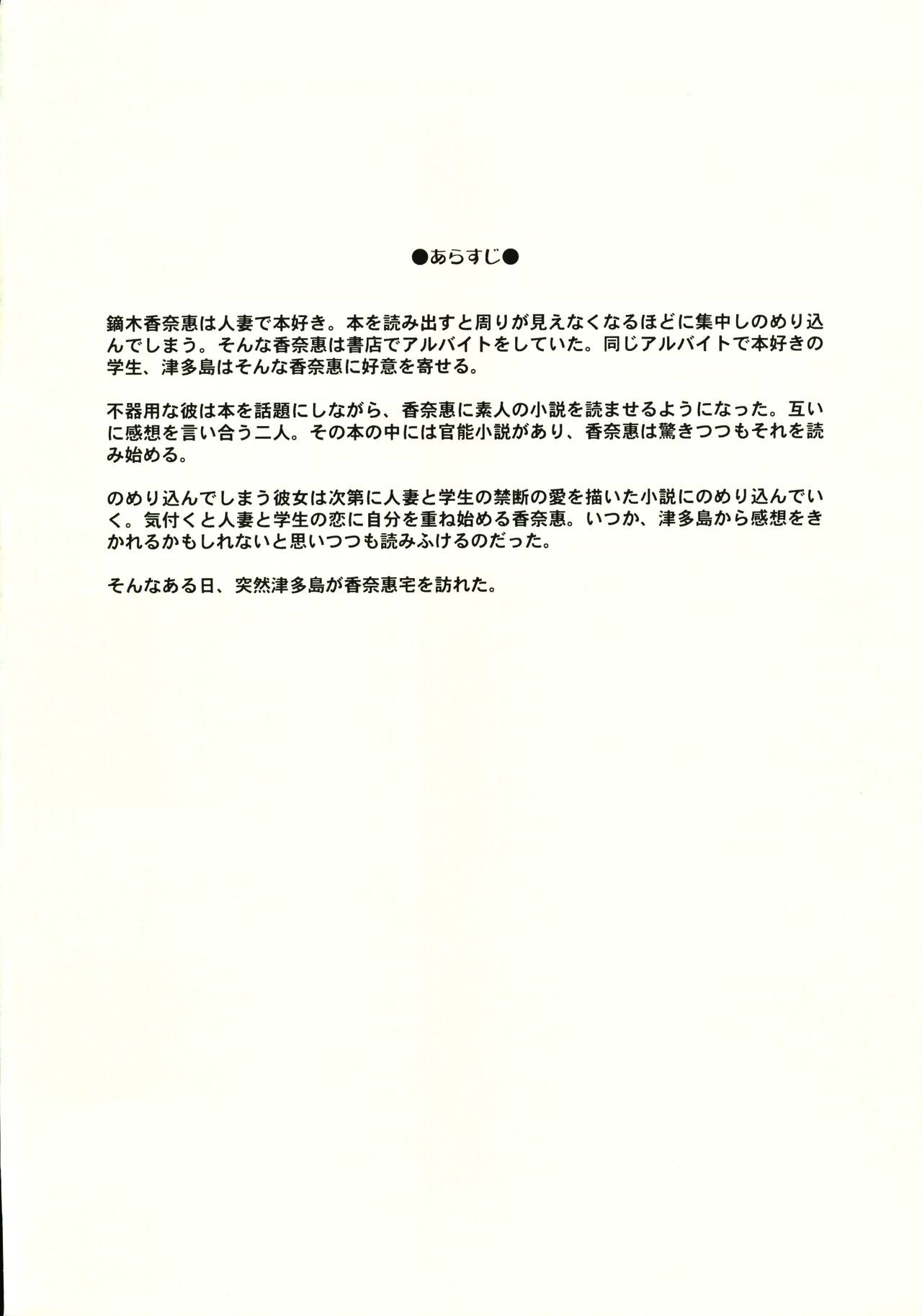 ●あらすじ●

鏑木香奈恵は人妻で本好き。本を読み出すと周りが見えなくなるほどに集中しのめり込んでしまう。そんな香奈恵は書店でアルバイトをしていた。同じアルバイトで本好きの学生、津多島はそんな香奈恵に好意を寄せる。

不器用な彼は本を話題にしながら、香奈恵に素人の小説を読ませるようになった。互いに感想を言い合う二人。その本の中には官能小説があり、香奈恵は驚きつつもそれを読み始める。

のめり込んでしまう彼女は次第に人妻と学生の禁断の愛を描いた小説にのめり込んでいく。気付くと人妻と学生の恋に自分を重ね始める香奈恵。いつか、津多島から感想をきかれるかもしれないと思いつつも読みふけるのだった。

そんなある日、突然津多島が香奈恵宅を訪れた。